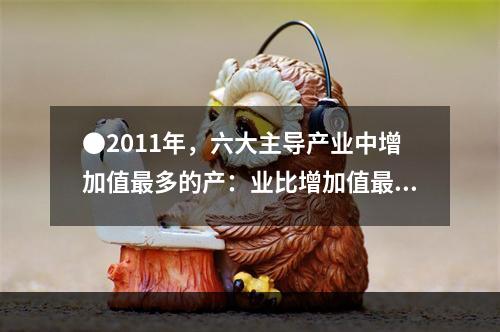 ●2011年，六大主导产业中增加值最多的产：业比增加值最...